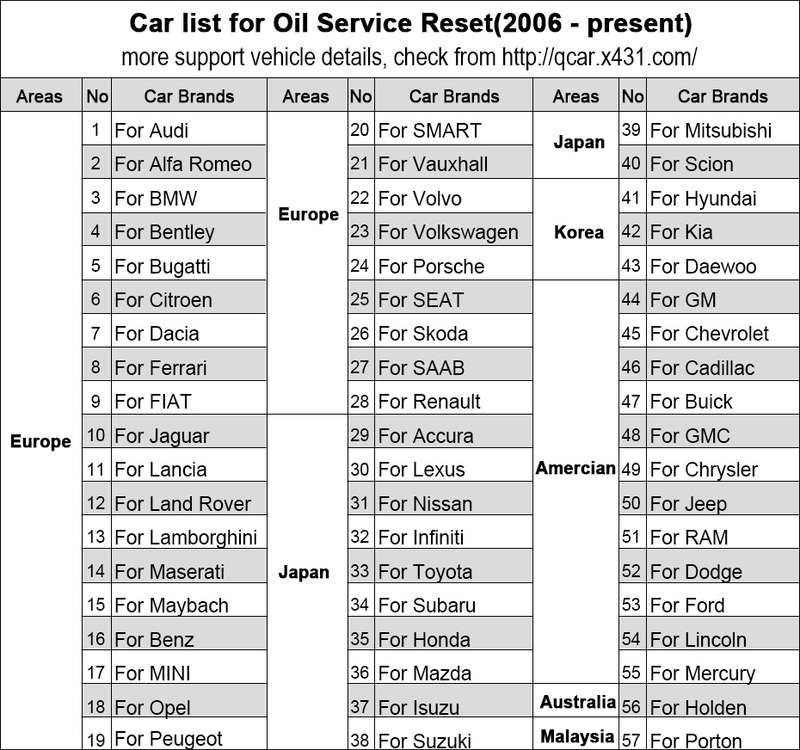 Car list for Oil Service Reset(2006 - present)

more support vehicle details, check from http://qcar.x431.com/

| Areas | No | Car Brands | Areas | No | Car Brands | Areas | No | Car Brands |
|---|---|---|---|---|---|---|---|---|
| Europe | 1 | For Audi | Europe | 20 | For SMART | Japan | 39 | For Mitsubishi |
| | 2 | For Alfa Romeo | | 21 | For Vauxhall | | 40 | For Scion |
| | 3 | For BMW | | 22 | For Volvo | Korea | 41 | For Hyundai |
| | 4 | For Bentley | | 23 | For Volkswagen | | 42 | For Kia |
| | 5 | For Bugatti | | 24 | For Porsche | | 43 | For Daewoo |
| | 6 | For Citroen | | 25 | For SEAT | Amercian | 44 | For GM |
| | 7 | For Dacia | | 26 | For Skoda | | 45 | For Chevrolet |
| | 8 | For Ferrari | | 27 | For SAAB | | 46 | For Cadillac |
| | 9 | For FIAT | | 28 | For Renault | | 47 | For Buick |
| | 10 | For Jaguar | Japan | 29 | For Accura | | 48 | For GMC |
| | 11 | For Lancia | | 30 | For Lexus | | 49 | For Chrysler |
| | 12 | For Land Rover | | 31 | For Nissan | | 50 | For Jeep |
| | 13 | For Lamborghini | | 32 | For Infiniti | | 51 | For RAM |
| | 14 | For Maserati | | 33 | For Toyota | | 52 | For Dodge |
| | 15 | For Maybach | | 34 | For Subaru | | 53 | For Ford |
| | 16 | For Benz | | 35 | For Honda | | 54 | For Lincoln |
| | 17 | For MINI | | 36 | For Mazda | | 55 | For Mercury |
| | 18 | For Opel | | 37 | For Isuzu | Australia | 56 | For Holden |
| | 19 | For Peugeot | | 38 | For Suzuki | Malaysia | 57 | For Porton |